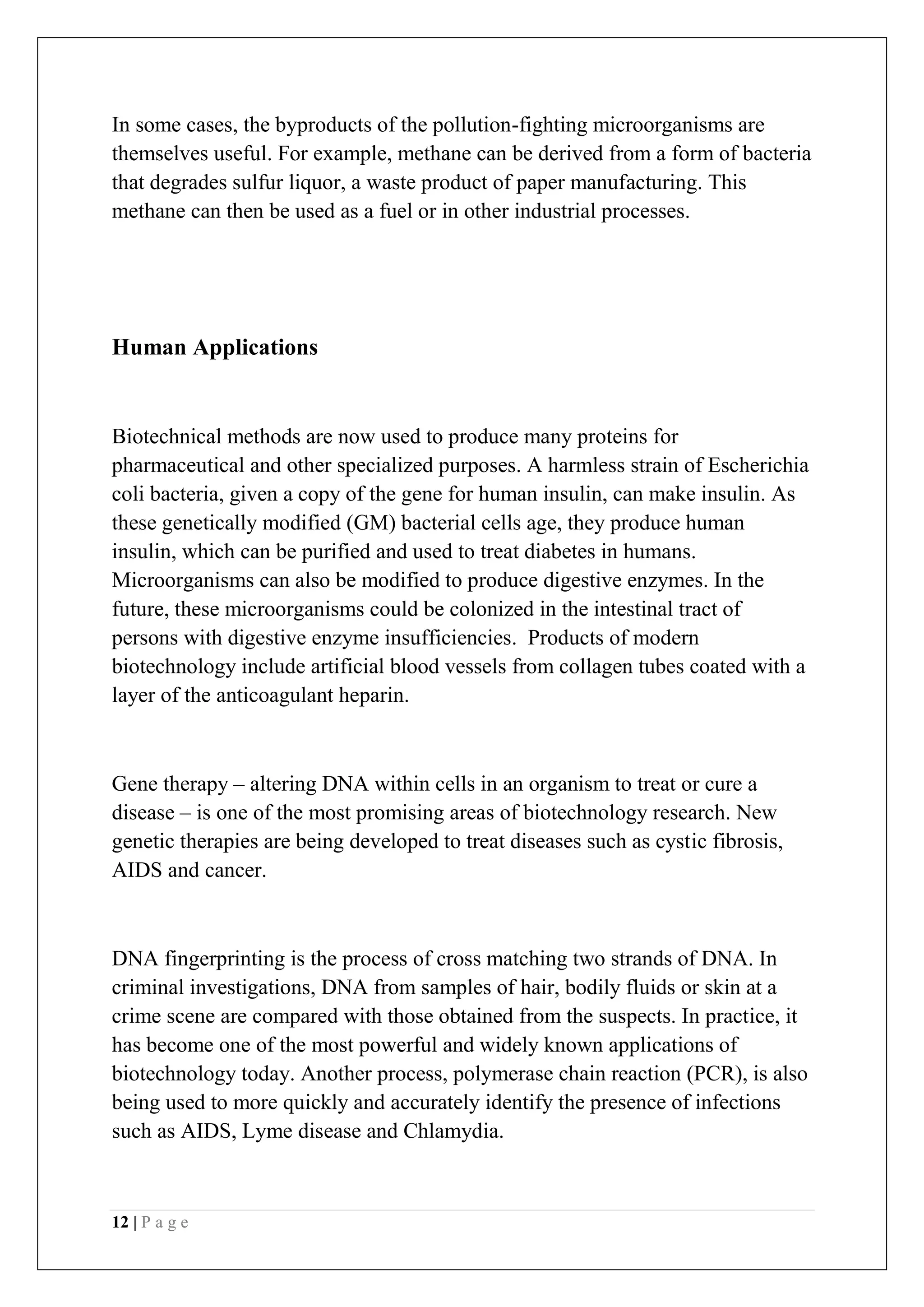 In some cases, the byproducts of the pollution-fighting microorganisms are themselves useful. For example, methane can be derived from a form of bacteria that degrades sulfur liquor, a waste product of paper manufacturing. This methane can then be used as a fuel or in other industrial processes.

Human Applications

Biotechnical methods are now used to produce many proteins for pharmaceutical and other specialized purposes. A harmless strain of Escherichia coli bacteria, given a copy of the gene for human insulin, can make insulin. As these genetically modified (GM) bacterial cells age, they produce human insulin, which can be purified and used to treat diabetes in humans. Microorganisms can also be modified to produce digestive enzymes. In the future, these microorganisms could be colonized in the intestinal tract of persons with digestive enzyme insufficiencies. Products of modern biotechnology include artificial blood vessels from collagen tubes coated with a layer of the anticoagulant heparin.

Gene therapy – altering DNA within cells in an organism to treat or cure a disease – is one of the most promising areas of biotechnology research. New genetic therapies are being developed to treat diseases such as cystic fibrosis, AIDS and cancer.

DNA fingerprinting is the process of cross matching two strands of DNA. In criminal investigations, DNA from samples of hair, bodily fluids or skin at a crime scene are compared with those obtained from the suspects. In practice, it has become one of the most powerful and widely known applications of biotechnology today. Another process, polymerase chain reaction (PCR), is also being used to more quickly and accurately identify the presence of infections such as AIDS, Lyme disease and Chlamydia.

12 | P a g e